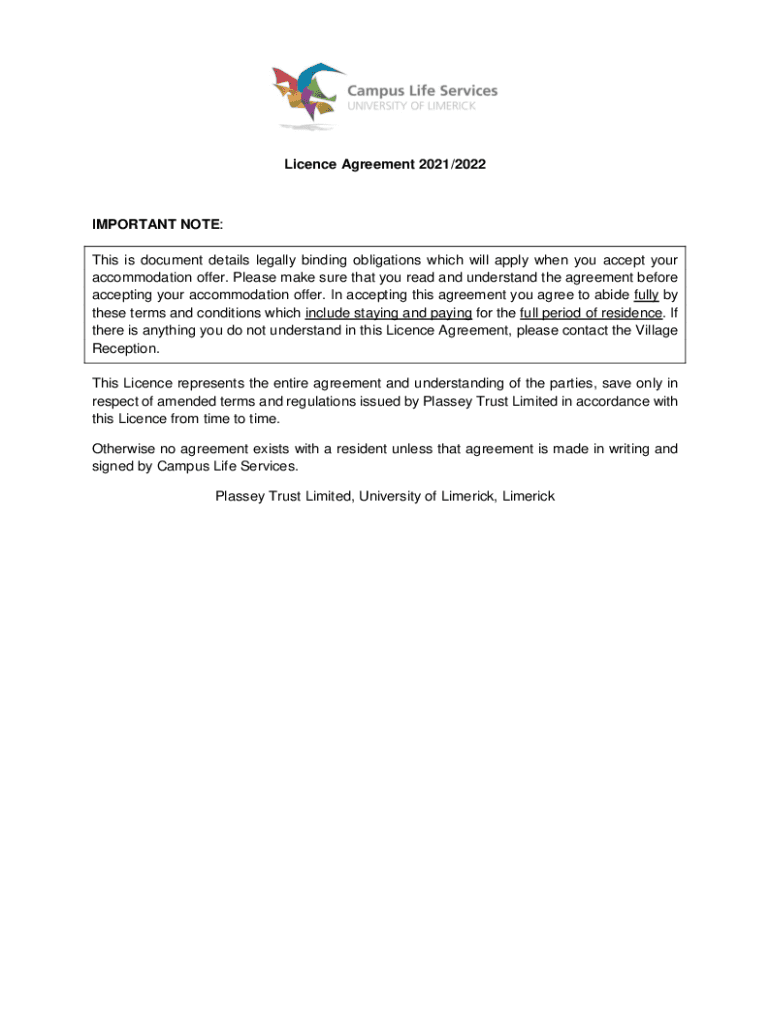 Campus Life Services
UNIVERSITY OF LIMERICK

Licence Agreement 2021/2022

IMPORTANT NOTE:

This is document details legally binding obligations which will apply when you accept your accommodation offer. Please make sure that you read and understand the agreement before accepting your accommodation offer. In accepting this agreement you agree to abide fully by these terms and conditions which include staying and paying for the full period of residence. If there is anything you do not understand in this Licence Agreement, please contact the Village Reception.

This Licence represents the entire agreement and understanding of the parties, save only in respect of amended terms and regulations issued by Plassey Trust Limited in accordance with this Licence from time to time.

Otherwise no agreement exists with a resident unless that agreement is made in writing and signed by Campus Life Services.

Plassey Trust Limited, University of Limerick, Limerick